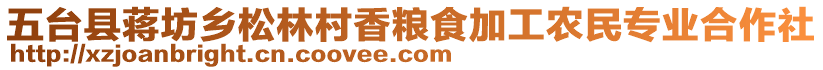 五台县蒋坊乡松林村香粮食加工农民专业合作社
http://xzjoanbright.cn.coovee.com